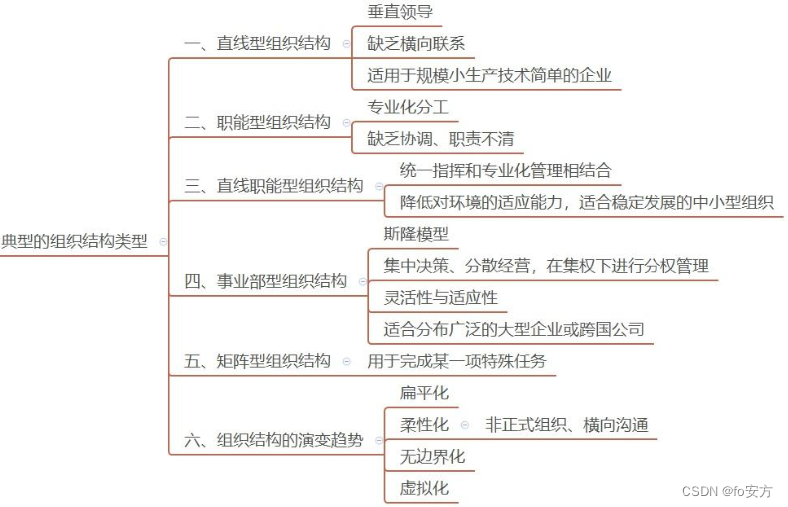 典型的组织结构类型

一、直线型组织结构
垂直领导
缺乏横向联系
适用于规模小生产技术简单的企业

二、职能型组织结构
专业化分工
缺乏协调、职责不清

三、直线职能型组织结构
统一指挥和专业化管理相结合
降低对环境的适应能力，适合稳定发展的中小型组织

四、事业部型组织结构
斯隆模型
集中决策、分散经营，在集权下进行分权管理
灵活性与适应性
适合分布广泛的大型企业或跨国公司

五、矩阵型组织结构
用于完成某一项特殊任务

六、组织结构的演变趋势
扁平化
柔性化
非正式组织、横向沟通
无边界化
虚拟化

CSDN @fo安方